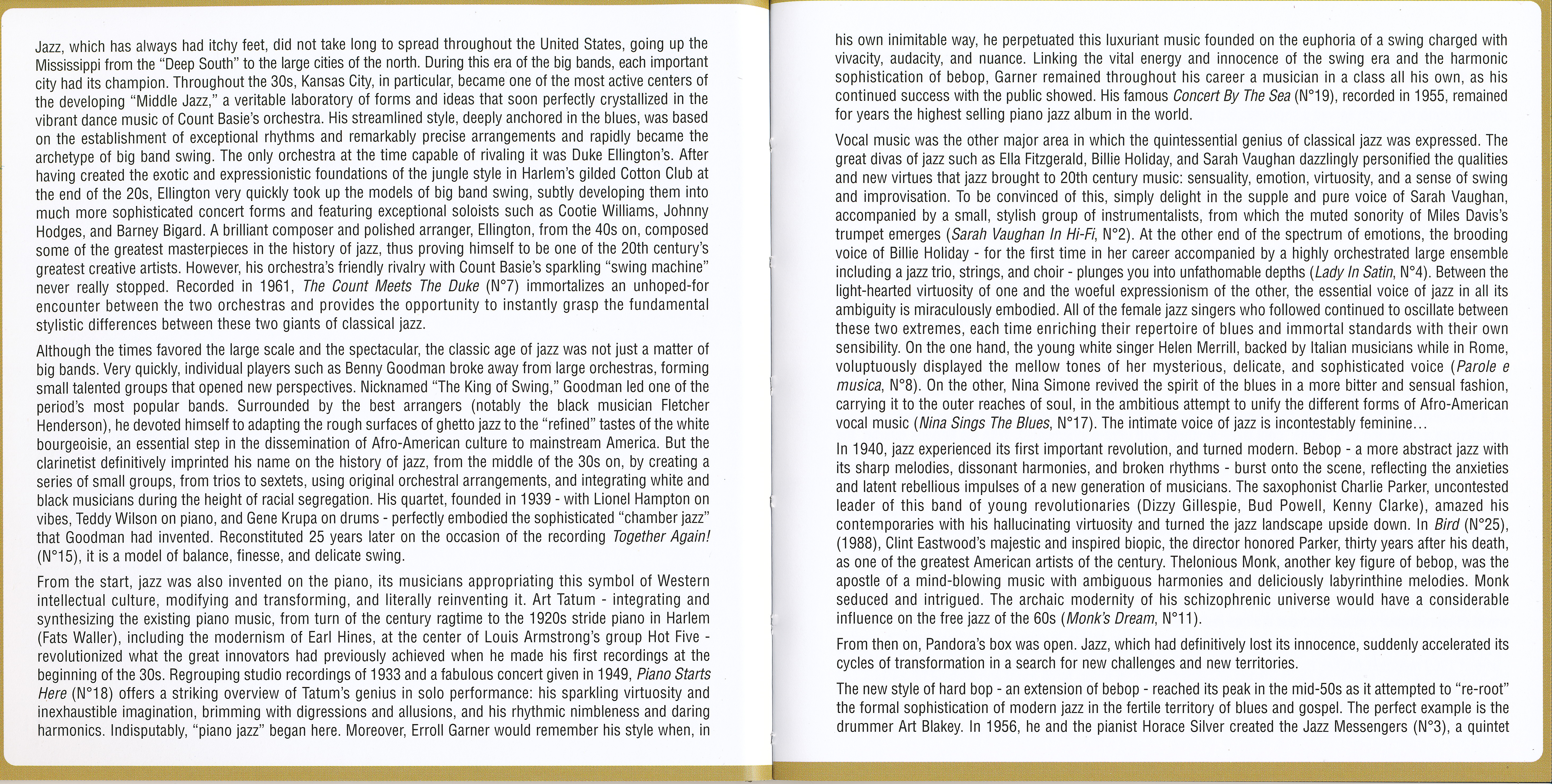 Jazz, which has always had itchy feet, did not take long to spread throughout the United States, going up the Mississippi from the "Deep South" to the large cities of the north. During this era of the big bands, each important city had its champion. Throughout the 30s, Kansas City, in particular, became one of the most active centers of the developing "Middle Jazz," a veritable laboratory of forms and ideas that soon perfectly crystallized in the vibrant dance music of Count Basie's orchestra. His streamlined style, deeply anchored in the blues, was based on the establishment of exceptional rhythms and remarkably precise arrangements and rapidly became the archetype of big band swing. The only orchestra at the time capable of rivaling it was Duke Ellington's. After having created the exotic and expressionistic foundations of the jungle style in Harlem's gilded Cotton Club at the end of the 20s, Ellington very quickly took up the models of big band swing, subtly developing them into much more sophisticated concert forms and featuring exceptional soloists such as Cootie Williams, Johnny Hodges, and Barney Bigard. A brilliant composer and polished arranger, Ellington, from the 40s on, composed some of the greatest masterpieces in the history of jazz, thus proving himself to be one of the 20th century's greatest creative artists. However, his orchestra's friendly rivalry with Count Basie's sparkling "swing machine" never really stopped. Recorded in 1961, The Count Meets The Duke (N°7) immortalizes an unhoped-for encounter between the two orchestras and provides the opportunity to instantly grasp the fundamental stylistic differences between these two giants of classical jazz.

Although the times favored the large scale and the spectacular, the classic age of jazz was not just a matter of big bands. Very quickly, individual players such as Benny Goodman broke away from large orchestras, forming small talented groups that opened new perspectives. Nicknamed "The King of Swing," Goodman led one of the period's most popular bands. Surrounded by the best arrangers (notably the black musician Fletcher Henderson), he devoted himself to adapting the rough surfaces of ghetto jazz to the "refined" tastes of the white bourgeoisie, an essential step in the dissemination of Afro-American culture to mainstream America. But the clarinetist definitively imprinted his name on the history of jazz, from the middle of the 30s on, by creating a series of small groups, from trios to sextets, using original orchestral arrangements, and integrating white and black musicians during the height of racial segregation. His quartet, founded in 1939 - with Lionel Hampton on vibes, Teddy Wilson on piano, and Gene Krupa on drums - perfectly embodied the sophisticated "chamber jazz" that Goodman had invented. Reconstituted 25 years later on the occasion of the recording Together Again! (N°15), it is a model of balance, finesse, and delicate swing.

From the start, jazz was also invented on the piano, its musicians appropriating this symbol of Western intellectual culture, modifying and transforming, and literally reinventing it. Art Tatum - integrating and synthesizing the existing piano music, from turn of the century ragtime to the 1920s stride piano in Harlem (Fats Waller), including the modernism of Earl Hines, at the center of Louis Armstrong's group Hot Five - revolutionized what the great innovators had previously achieved when he made his first recordings at the beginning of the 30s. Regrouping studio recordings of 1933 and a fabulous concert given in 1949, Piano Starts Here (N°18) offers a striking overview of Tatum's genius in solo performance: his sparkling virtuosity and inexhaustible imagination, brimming with digressions and allusions, and his rhythmic nimbleness and daring harmonics. Indisputably, "piano jazz" began here. Moreover, Erroll Garner would remember his style when, in his own inimitable way, he perpetuated this luxuriant music founded on the euphoria of a swing charged with vivacity, audacity, and nuance. Linking the vital energy and innocence of the swing era and the harmonic sophistication of bebop, Garner remained throughout his career a musician in a class all his own, as his continued success with the public showed. His famous Concert By The Sea (N°19), recorded in 1955, remained for years the highest selling piano jazz album in the world.

Vocal music was the other major area in which the quintessential genius of classical jazz was expressed. The great divas of jazz such as Ella Fitzgerald, Billie Holiday, and Sarah Vaughan dazzlingly personified the qualities and new virtues that jazz brought to 20th century music: sensuality, emotion, virtuosity, and a sense of swing and improvisation. To be convinced of this, simply delight in the supple and pure voice of Sarah Vaughan, accompanied by a small, stylish group of instrumentalists, from which the muted sonority of Miles Davis's trumpet emerges (Sarah Vaughan In Hi-Fi, N°2). At the other end of the spectrum of emotions, the brooding voice of Billie Holiday - for the first time in her career accompanied by a highly orchestrated large ensemble including a jazz trio, strings, and choir - plunges you into unfathomable depths (Lady In Satin, N°4). Between the light-hearted virtuosity of one and the woeful expressionism of the other, the essential voice of jazz in all its ambiguity is miraculously embodied. All of the female jazz singers who followed continued to oscillate between these two extremes, each time enriching their repertoire of blues and immortal standards with their own sensibility. On the one hand, the young white singer Helen Merrill, backed by Italian musicians while in Rome, voluptuously displayed the mellow tones of her mysterious, delicate, and sophisticated voice (Parole e musica, N°8). On the other, Nina Simone revived the spirit of the blues in a more bitter and sensual fashion, carrying it to the outer reaches of soul, in the ambitious attempt to unify the different forms of Afro-American vocal music (Nina Sings The Blues, N°17). The intimate voice of jazz is incontestably feminine...

In 1940, jazz experienced its first important revolution, and turned modern. Bebop - a more abstract jazz with its sharp melodies, dissonant harmonies, and broken rhythms - burst onto the scene, reflecting the anxieties and latent rebellious impulses of a new generation of musicians. The saxophonist Charlie Parker, uncontested leader of this band of young revolutionaries (Dizzy Gillespie, Bud Powell, Kenny Clarke), amazed his contemporaries with his hallucinating virtuosity and turned the jazz landscape upside down. In Bird (N°25), (1988), Clint Eastwood's majestic and inspired biopic, the director honored Parker, thirty years after his death, as one of the greatest American artists of the century. Thelonious Monk, another key figure of bebop, was the apostle of a mind-blowing music with ambiguous harmonies and deliciously labyrinthine melodies. Monk seduced and intrigued. The archaic modernity of his schizophrenic universe would have a considerable influence on the free jazz of the 60s (Monk's Dream, N°11).

From then on, Pandora's box was open. Jazz, which had definitively lost its innocence, suddenly accelerated its cycles of transformation in a search for new challenges and new territories.

The new style of hard bop - an extension of bebop - reached its peak in the mid-50s as it attempted to "re-root" the formal sophistication of modern jazz in the fertile territory of blues and gospel. The perfect example is the drummer Art Blakey. In 1956, he and the pianist Horace Silver created the Jazz Messengers (N°3), a quintet